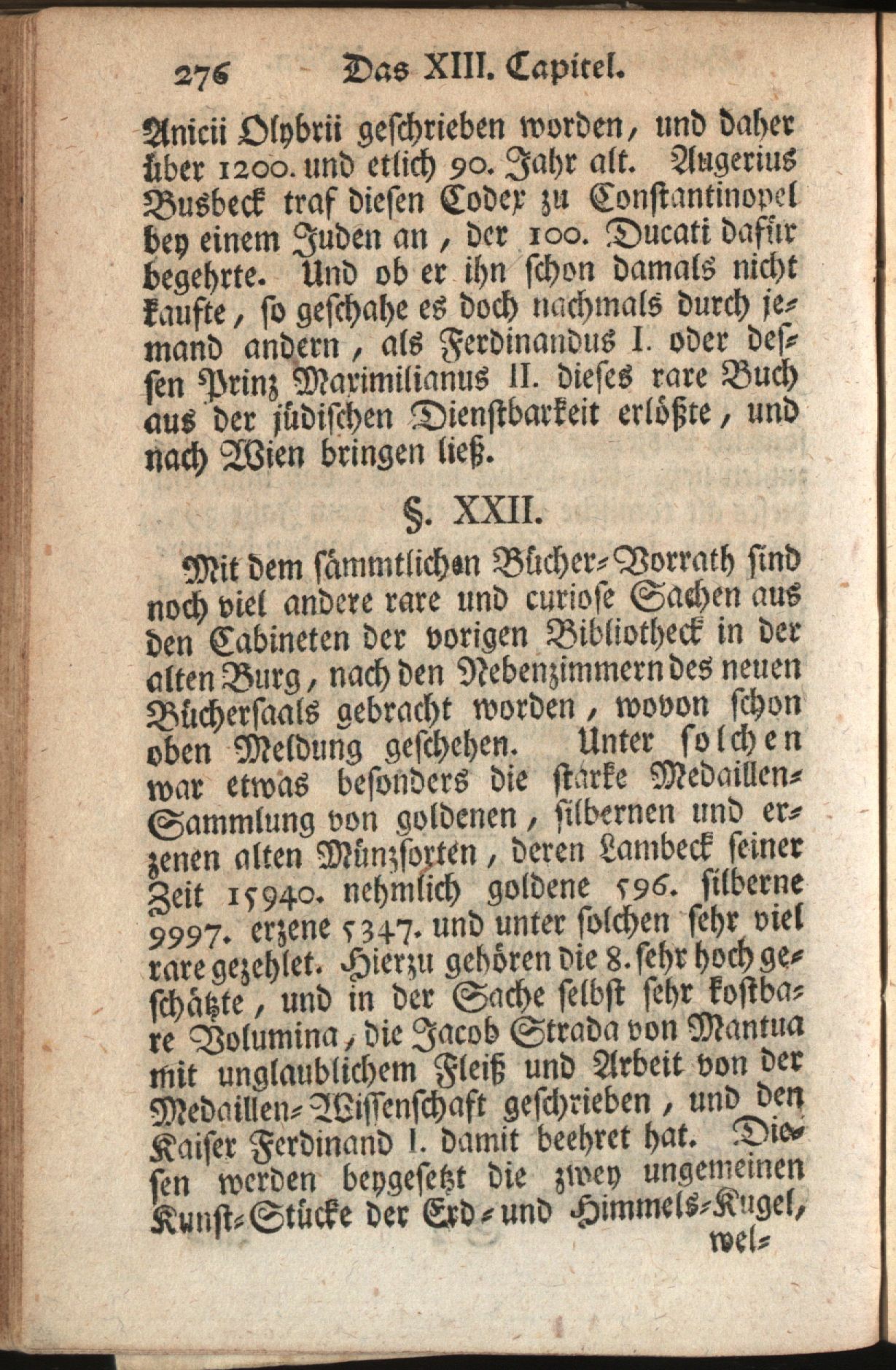 276 Das XIII. Capitel.

Anicii Olybrii geschrieben worden, und daher über 1200. und etlich 90. Jahr alt. Augerius Busbeck traf diesen Codex zu Constantinopel bey einem Juden an, der 100. Ducati dafür begehrte. Und ob er ihn schon damals nicht kaufte, so geschahe es doch nachmals durch jemand andern, als Ferdinandus I. oder dessen Prinz Maximilianus II. dieses rare Buch aus der jüdischen Dienstbarkeit erlößte, und nach Wien bringen ließ.

§. XXII.

Mit dem sämmtlichen Bücher-Vorrath sind noch viel andere rare und curiose Sachen aus den Cabineten der vorigen Bibliotheck in der alten Burg, nach den Nebenzimmern des neuen Büchersaals gebracht worden, wovon schon oben Meldung geschehen. Unter solchen war etwas besonders die starke Medaillen-Sammlung von goldenen, silbernen und erzenen alten Münzsorten, deren Lambeck seiner Zeit 15940. nehmlich goldene 596. silberne 9997. erzene 5347. und unter solchen sehr viel rare gezehlet. Hierzu gehören die 8. sehr hoch geschätzte, und in der Sache selbst sehr kostbare Volumina, die Jacob Strada von Mantua mit unglaublichem Fleiß und Arbeit von der Medaillen-Wissenschaft geschrieben, und den Kaiser Ferdinand I. damit beehret hat. Diesen werden beygesetzt die zwey ungemeinen Kunst-Stücke der Erd- und Himmels-Kugel, wel-